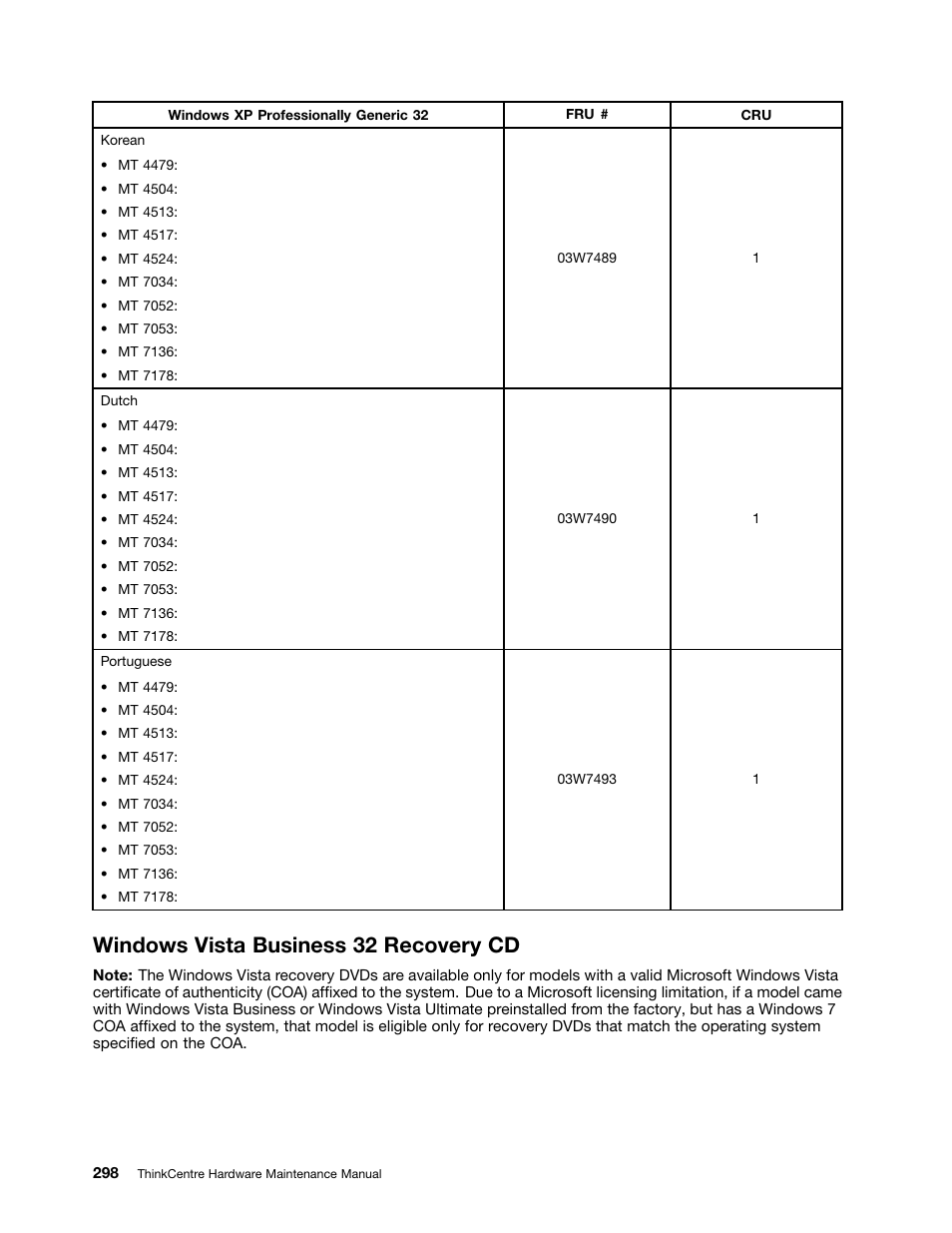 | Windows XP Professionally Generic 32 | FRU # | CRU |
|---|---|---|
| Korean<br>• MT 4479:<br>• MT 4504:<br>• MT 4513:<br>• MT 4517:<br>• MT 4524:<br>• MT 7034:<br>• MT 7052:<br>• MT 7053:<br>• MT 7136:<br>• MT 7178: | 03W7489 | 1 |
| Dutch<br>• MT 4479:<br>• MT 4504:<br>• MT 4513:<br>• MT 4517:<br>• MT 4524:<br>• MT 7034:<br>• MT 7052:<br>• MT 7053:<br>• MT 7136:<br>• MT 7178: | 03W7490 | 1 |
| Portuguese<br>• MT 4479:<br>• MT 4504:<br>• MT 4513:<br>• MT 4517:<br>• MT 4524:<br>• MT 7034:<br>• MT 7052:<br>• MT 7053:<br>• MT 7136:<br>• MT 7178: | 03W7493 | 1 |

Windows Vista Business 32 Recovery CD

Note: The Windows Vista recovery DVDs are available only for models with a valid Microsoft Windows Vista certificate of authenticity (COA) affixed to the system. Due to a Microsoft licensing limitation, if a model came with Windows Vista Business or Windows Vista Ultimate preinstalled from the factory, but has a Windows 7 COA affixed to the system, that model is eligible only for recovery DVDs that match the operating system specified on the COA.

298 ThinkCentre Hardware Maintenance Manual